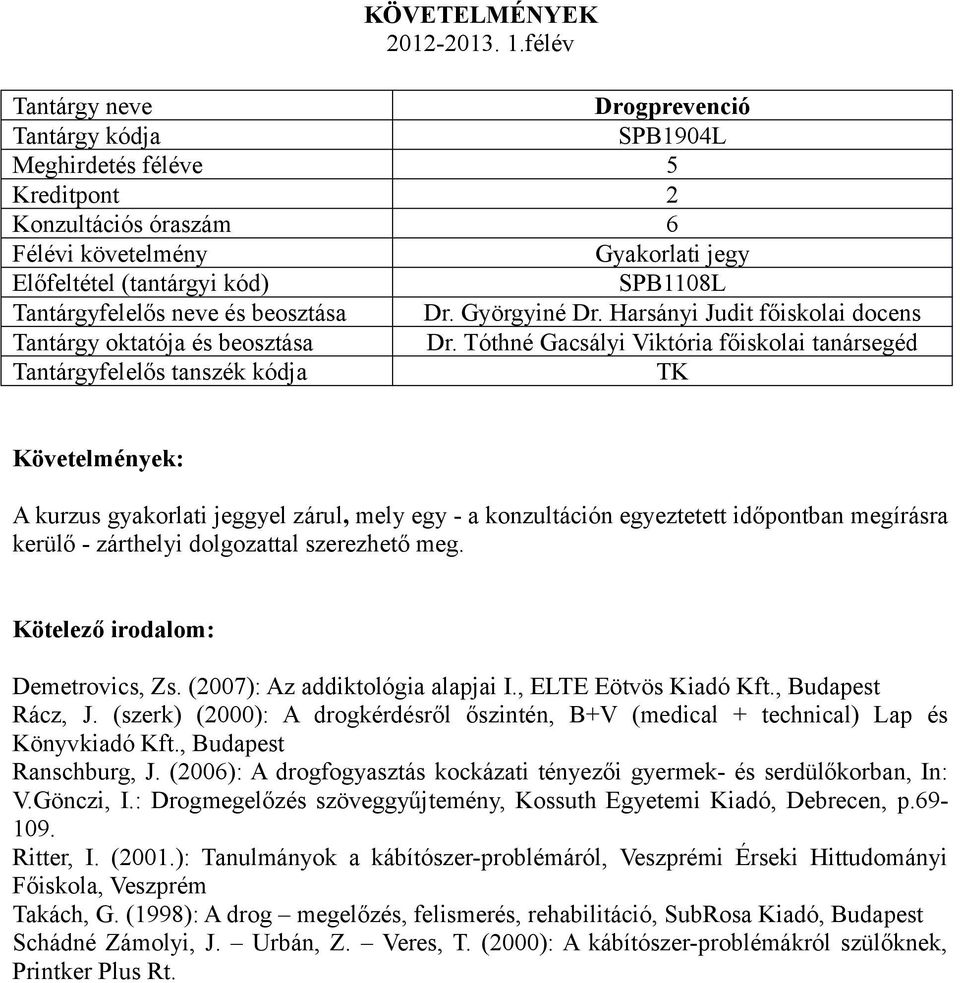 KÖVETELMÉNYEK
2012-2013. 1.félév

| Tantárgy neve | Drogprevenció |
|---|---|
| Tantárgy kódja | SPB1904L |
| Meghirdetés féléve | 5 |
| Kreditpont | 2 |
| Konzultációs óraszám | 6 |
| Félévi követelmény | Gyakorlati jegy |
| Előfeltétel (tantárgyi kód) | SPB1108L |
| Tantárgyfelelős neve és beosztása | Dr. Györgyiné Dr. Harsányi Judit főiskolai docens |
| Tantárgy oktatója és beosztása | Dr. Tóthné Gacsályi Viktória főiskolai tanársegéd |
| Tantárgyfelelős tanszék kódja | TK |

Követelmények:

A kurzus gyakorlati jeggyel zárul, mely egy - a konzultáción egyeztetett időpontban megírásra kerülő - zárthelyi dolgozattal szerezhető meg.

Kötelező irodalom:

Demetrovics, Zs. (2007): Az addiktológia alapjai I., ELTE Eötvös Kiadó Kft., Budapest
Rácz, J. (szerk) (2000): A drogkérdésről őszintén, B+V (medical + technical) Lap és Könyvkiadó Kft., Budapest
Ranschburg, J. (2006): A drogfogyasztás kockázati tényezői gyermek- és serdülőkorban, In: V.Gönczi, I.: Drogmegelőzés szöveggyűjtemény, Kossuth Egyetemi Kiadó, Debrecen, p.69-109.
Ritter, I. (2001.): Tanulmányok a kábítószer-problémáról, Veszprémi Érseki Hittudományi Főiskola, Veszprém
Takách, G. (1998): A drog – megelőzés, felismerés, rehabilitáció, SubRosa Kiadó, Budapest
Schádné Zámolyi, J. – Urbán, Z. – Veres, T. (2000): A kábítószer-problémákról szülőknek, Printker Plus Rt.